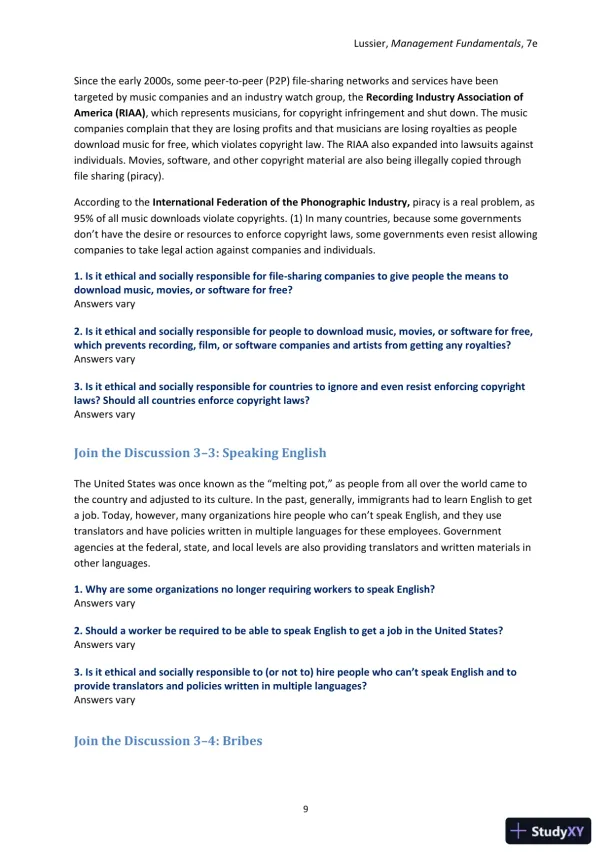 Lussier, Management Fundamentals, 7e

Since the early 2000s, some peer-to-peer (P2P) file-sharing networks and services have been targeted by music companies and an industry watch group, the Recording Industry Association of America (RIAA), which represents musicians, for copyright infringement and shut down. The music companies complain that they are losing profits and that musicians are losing royalties as people download music for free, which violates copyright law. The RIAA also expanded into lawsuits against individuals. Movies, software, and other copyright material are also being illegally copied through file sharing (piracy).

According to the International Federation of the Phonographic Industry, piracy is a real problem, as 95% of all music downloads violate copyrights. (1) In many countries, because some governments don't have the desire or resources to enforce copyright laws, some governments even resist allowing companies to take legal action against companies and individuals.

1. Is it ethical and socially responsible for file-sharing companies to give people the means to download music, movies, or software for free?
Answers vary

2. Is it ethical and socially responsible for people to download music, movies, or software for free, which prevents recording, film, or software companies and artists from getting any royalties?
Answers vary

3. Is it ethical and socially responsible for countries to ignore and even resist enforcing copyright laws? Should all countries enforce copyright laws?
Answers vary

Join the Discussion 3–3: Speaking English

The United States was once known as the "melting pot," as people from all over the world came to the country and adjusted to its culture. In the past, generally, immigrants had to learn English to get a job. Today, however, many organizations hire people who can't speak English, and they use translators and have policies written in multiple languages for these employees. Government agencies at the federal, state, and local levels are also providing translators and written materials in other languages.

1. Why are some organizations no longer requiring workers to speak English?
Answers vary

2. Should a worker be required to be able to speak English to get a job in the United States?
Answers vary

3. Is it ethical and socially responsible to (or not to) hire people who can't speak English and to provide translators and policies written in multiple languages?
Answers vary

Join the Discussion 3–4: Bribes

9

StudyXY